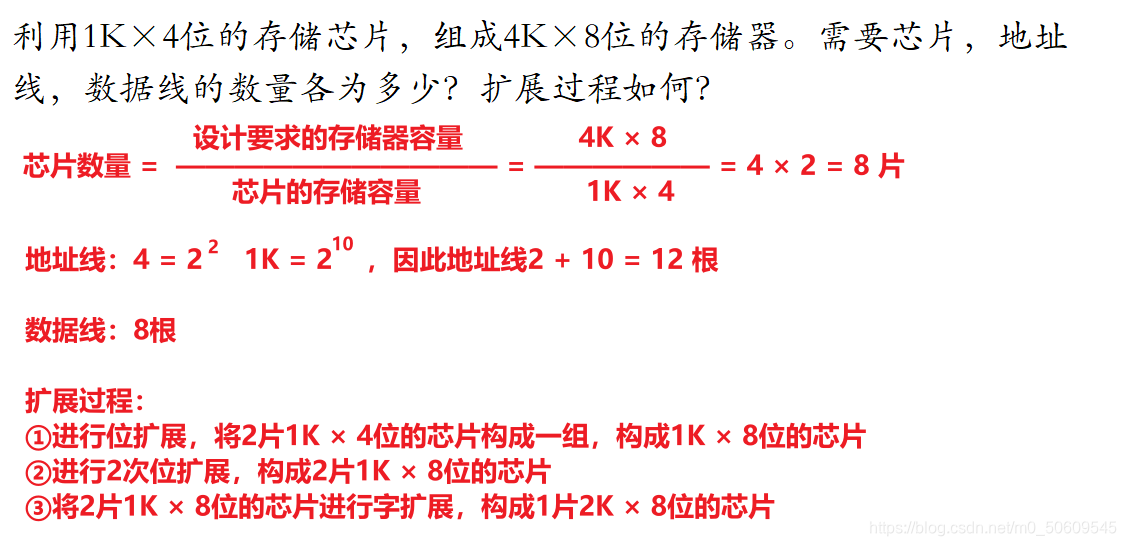 利用1K×4位的存储芯片，组成4K×8位的存储器。需要芯片，地址线，数据线的数量各为多少？扩展过程如何？

芯片数量 = $\frac{设计要求的存储器容量}{芯片的存储容量}$ = $\frac{4K \times 8}{1K \times 4}$ = 4 × 2 = 8 片

地址线：$4 = 2^2$ $1K = 2^{10}$，因此地址线2 + 10 = 12 根

数据线：8根

扩展过程：
①进行位扩展，将2片1K × 4位的芯片构成一组，构成1K × 8位的芯片
②进行2次位扩展，构成2片1K × 8位的芯片
③将2片1K × 8位的芯片进行字扩展，构成1片2K × 8位的芯片

https://blog.csdn.net/m0_50609545